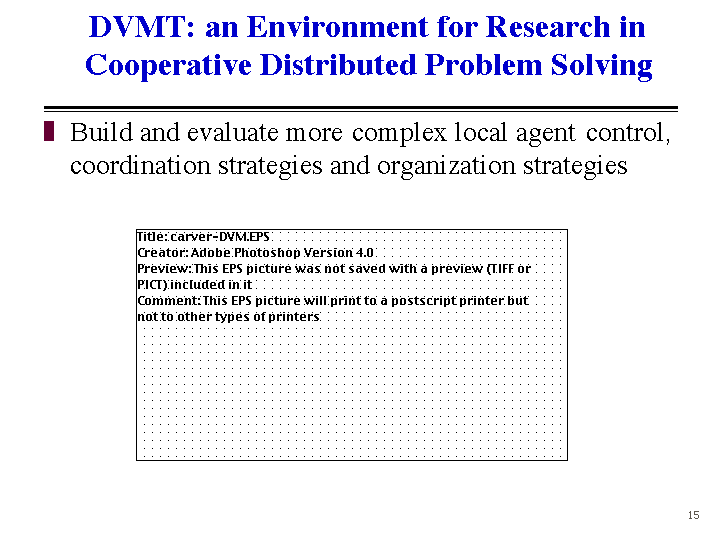 DVMT: an Environment for Research in Cooperative Distributed Problem Solving

Build and evaluate more complex local agent control, coordination strategies and organization strategies

Title: carver-DVM.EPS
Creator: Adobe Photoshop Version 4.0
Preview: This EPS picture was not saved with a preview (TIFF or PICT) included in it
Comment: This EPS picture will print to a postscript printer but not to other types of printers

15